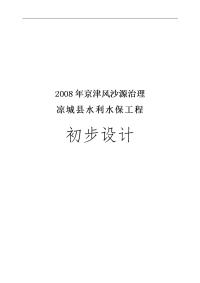 2008年京津风沙源治理
凉城县水利水保工程

初步设计